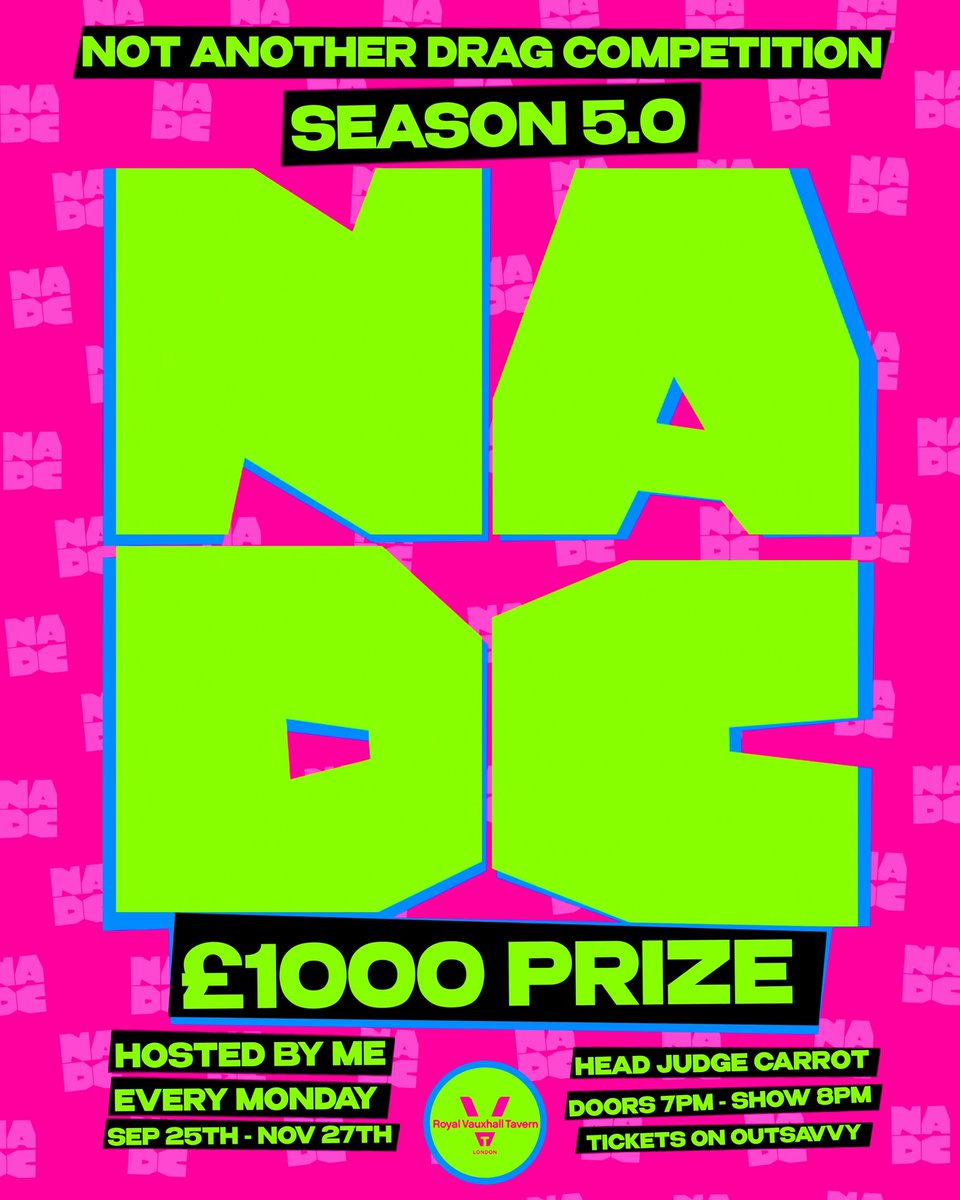 NOT ANOTHER DRAG COMPETITION

SEASON 5.0

NA
DC

£1000 PRIZE

HOSTED BY ME
EVERY MONDAY
SEP 25TH - NOV 27TH

Royal Vauxhall Tavern
LONDON

HEAD JUDGE CARROT
DOORS 7PM - SHOW 8PM
TICKETS ON OUTSAVVY